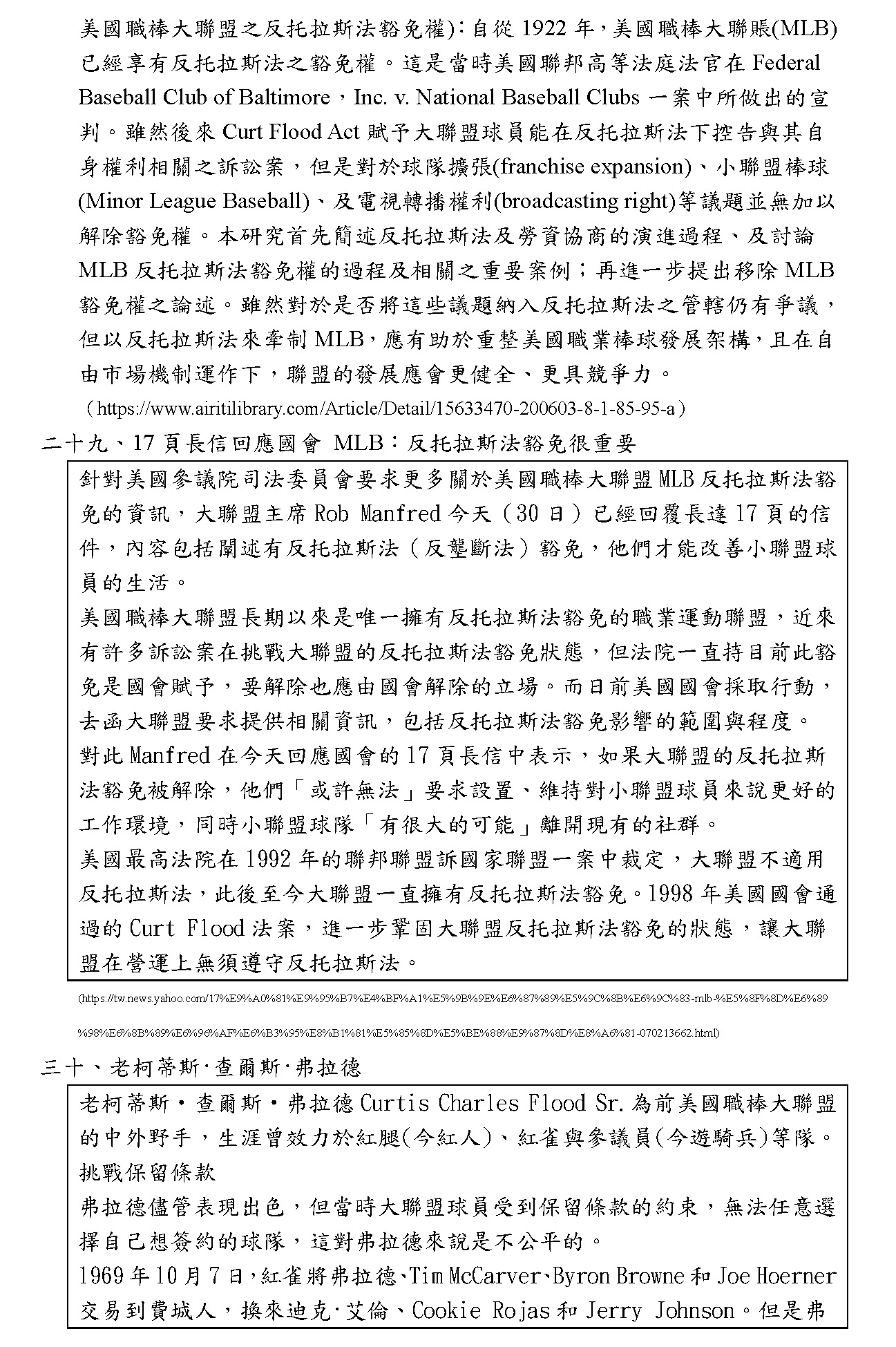 美國職棒大聯盟之反托拉斯法豁免權)：自從 1922 年，美國職棒大聯賬(MLB)已經享有反托拉斯法之豁免權。這是當時美國聯邦高等法庭法官在 Federal Baseball Club of Baltimore，Inc. v. National Baseball Clubs 一案中所做出的宣判。雖然後來 Curt Flood Act 賦予大聯盟球員能在反托拉斯法下控告與其自身權利相關之訴訟案，但是對於球隊擴張(franchise expansion)、小聯盟棒球(Minor League Baseball)、及電視轉播權利(broadcasting right)等議題並無加以解除豁免權。本研究首先簡述反托拉斯法及勞資協商的演進過程、及討論 MLB 反托拉斯法豁免權的過程及相關之重要案例；再進一步提出移除 MLB 豁免權之論述。雖然對於是否將這些議題納入反托拉斯法之管轄仍有爭議，但以反托拉斯法來牽制 MLB，應有助於重整美國職業棒球發展架構，且在自由市場機制運作下，聯盟的發展應會更健全、更具競爭力。

（https://www.airitilibrary.com/Article/Detail/15633470-200603-8-1-85-95-a）

二十九、17 頁長信回應國會 MLB：反托拉斯法豁免很重要

針對美國參議院司法委員會要求更多關於美國職棒大聯盟 MLB 反托拉斯法豁免的資訊，大聯盟主席 Rob Manfred 今天（30 日）已經回覆長達 17 頁的信件，內容包括闡述有反托拉斯法（反壟斷法）豁免，他們才能改善小聯盟球員的生活。

美國職棒大聯盟長期以來是唯一擁有反托拉斯法豁免的職業運動聯盟，近來有許多訴訟案在挑戰大聯盟的反托拉斯法豁免狀態，但法院一直持目前此豁免是國會賦予，要解除也應由國會解除的立場。而日前美國國會採取行動，去函大聯盟要求提供相關資訊，包括反托拉斯法豁免影響的範圍與程度。

對此 Manfred 在今天回應國會的 17 頁長信中表示，如果大聯盟的反托拉斯法豁免被解除，他們「或許無法」要求設置、維持對小聯盟球員來說更好的工作環境，同時小聯盟球隊「有很大的可能」離開現有的社群。

美國最高法院在 1992 年的聯邦聯盟訴國家聯盟一案中裁定，大聯盟不適用反托拉斯法，此後至今大聯盟一直擁有反托拉斯法豁免。1998 年美國國會通過的 Curt Flood 法案，進一步鞏固大聯盟反托拉斯法豁免的狀態，讓大聯盟在營運上無須遵守反托拉斯法。

(https://tw.news.yahoo.com/17%E9%A0%81%E9%95%B7%E4%BF%A1%E5%9B%9E%E6%87%89%E5%9C%8B%E6%9C%83-mlb-%E5%8F%8D%E6%89%98%E6%8B%89%E6%96%AF%E6%B3%95%E8%B1%81%E5%85%8D%E5%BE%88%E9%87%8D%E8%A6%81-070213662.html)

三十、老柯蒂斯·查爾斯·弗拉德

老柯蒂斯·查爾斯·弗拉德 Curtis Charles Flood Sr. 為前美國職棒大聯盟的中外野手，生涯曾效力於紅腿(今紅人)、紅雀與參議員(今遊騎兵)等隊。

挑戰保留條款

弗拉德儘管表現出色，但當時大聯盟球員受到保留條款的約束，無法任意選擇自己想簽約的球隊，這對弗拉德來說是不公平的。

1969 年 10 月 7 日，紅雀將弗拉德、Tim McCarver、Byron Browne 和 Joe Hoerner 交易到費城人，換來迪克·艾倫、Cookie Rojas 和 Jerry Johnson。但是弗